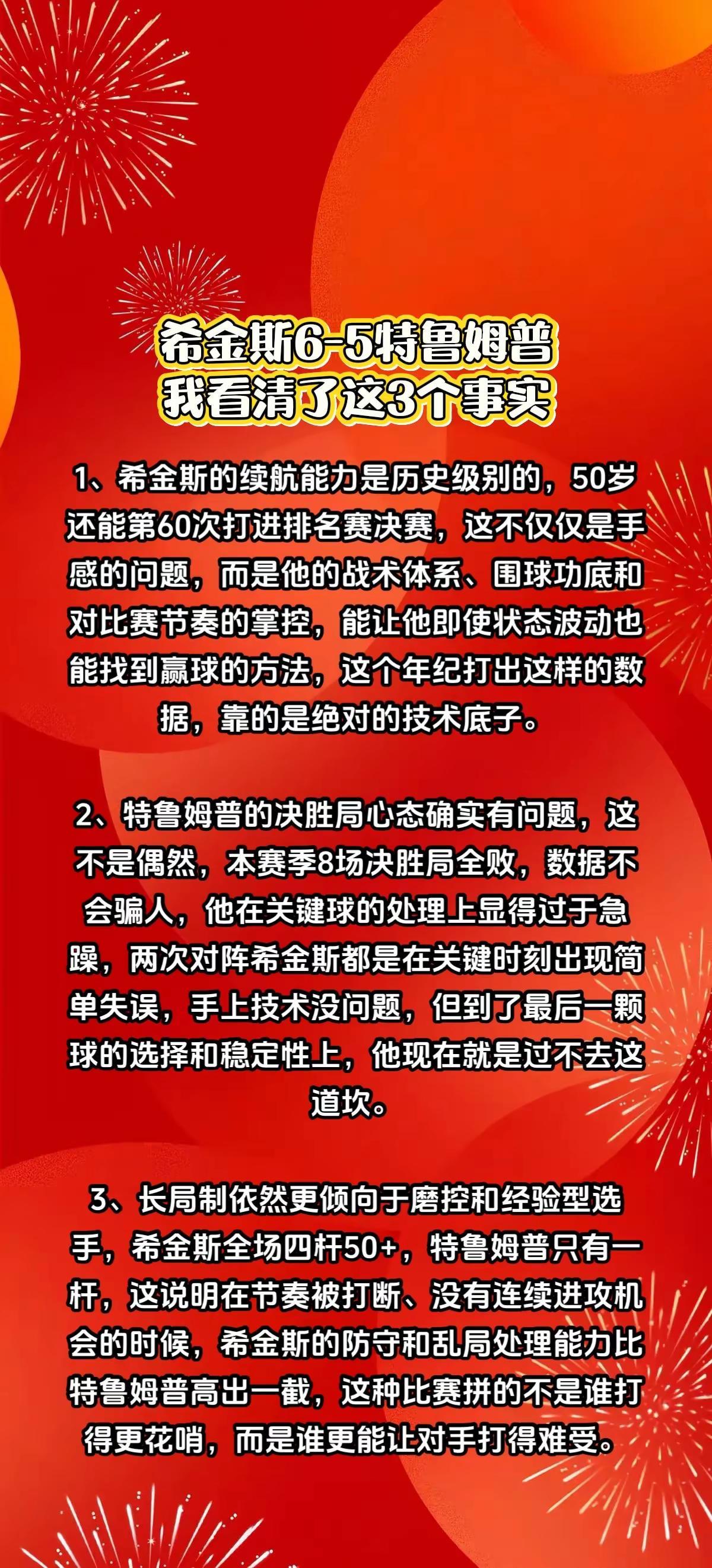 希金斯6-5特鲁姆普
我看清了这3个事实

1、希金斯的续航能力是历史级别的，50岁还能第60次打进排名赛决赛，这不仅仅是手感的问题，而是他的战术体系、围球功底和对比赛节奏的掌控，能让他即使状态波动也能找到赢球的方法，这个年纪打出这样的数据，靠的是绝对的技术底子。

2、特鲁姆普的决胜局心态确实有问题，这不是偶然，本赛季8场决胜局全败，数据不会骗人，他在关键球的处理上显得过于急躁，两次对阵希金斯都是在关键时刻出现简单失误，手上技术没问题，但到了最后一颗球的选择和稳定性上，他现在就是过不去这道坎。

3、长局制依然更倾向于磨控和经验型选手，希金斯全场四杆50+，特鲁姆普只有一杆，这说明在节奏被打断、没有连续进攻机会的时候，希金斯的防守和乱局处理能力比特鲁姆普高出一截，这种比赛拼的不是谁打得更花哨，而是谁更能让对手打得难受。